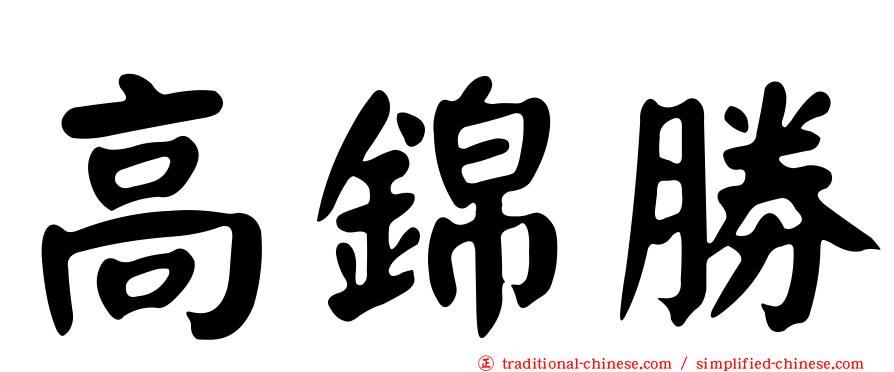 高錦勝

正 traditional-chinese.com / simplified-chinese.com